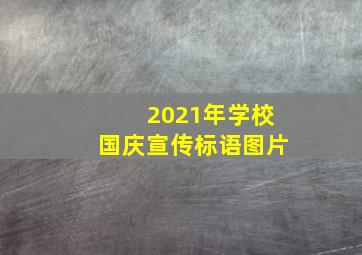 2021年学校
国庆宣传标语图片